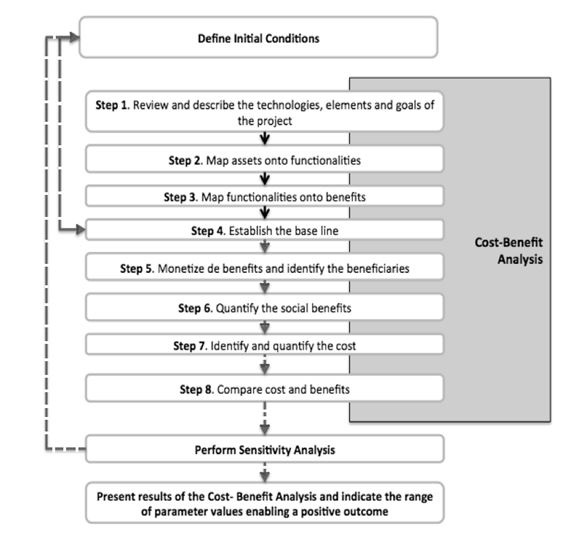 Define Initial Conditions

Step 1. Review and describe the technologies, elements and goals of the project

Step 2. Map assets onto functionalities

Step 3. Map functionalities onto benefits

Step 4. Establish the base line

Step 5. Monetize de benefits and identify the beneficiaries

Step 6. Quantify the social benefits

Step 7. Identify and quantify the cost

Step 8. Compare cost and benefits

Cost-Benefit Analysis

Perform Sensitivity Analysis

Present results of the Cost- Benefit Analysis and indicate the range of parameter values enabling a positive outcome